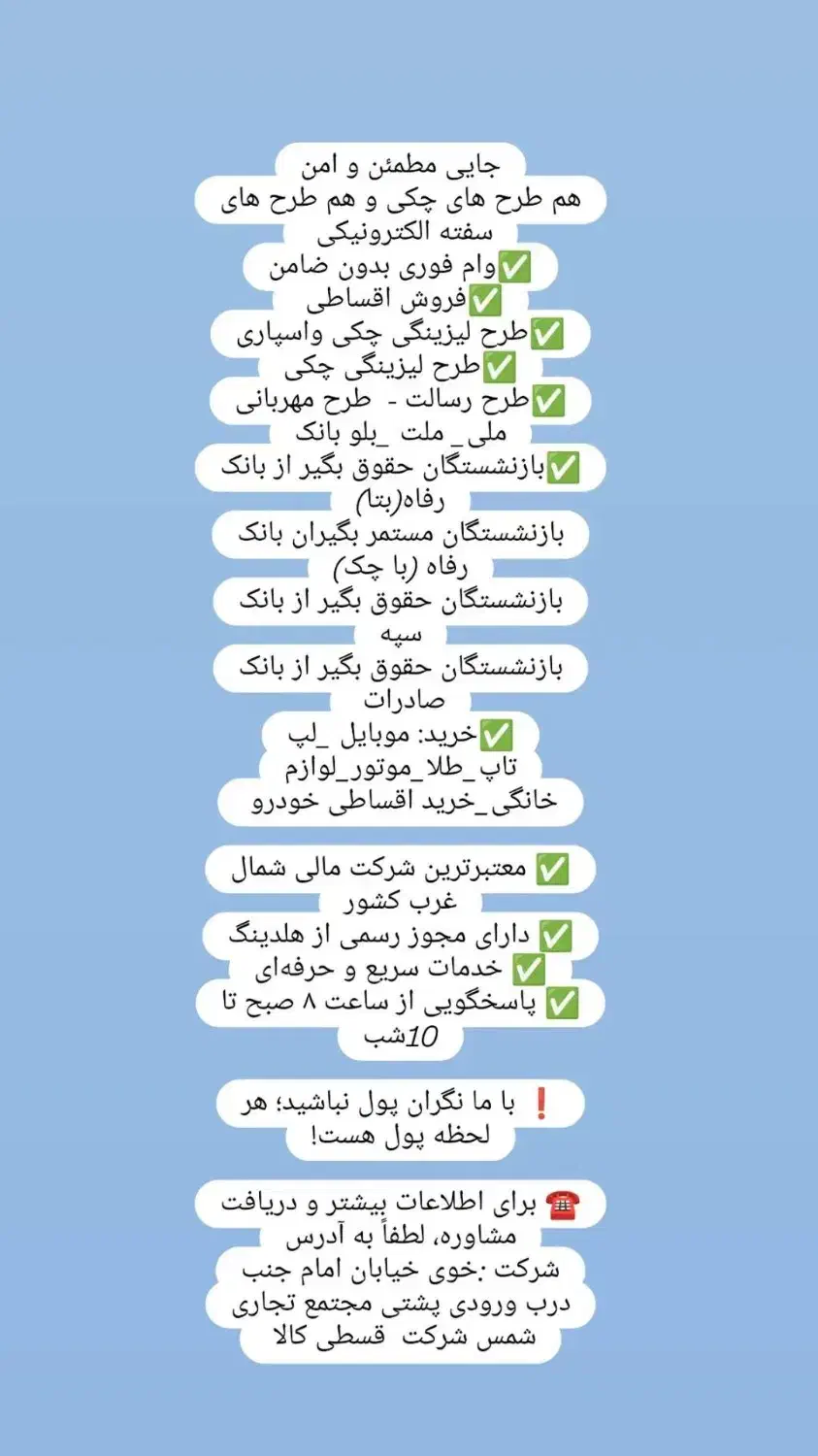 جایی مطمئن و امن
هم طرح های چکی و هم طرح های سفته الکترونیکی
✅وام فوری بدون ضامن
✅فروش اقساطی
✅طرح لیزینگی چکی واسپاری
✅طرح لیزینگی چکی
✅طرح رسالت - طرح مهربانی ملی_ ملت _بلو بانک
✅بازنشستگان حقوق بگیر از بانک رفاه(بتا)
بازنشستگان مستمر بگیران بانک رفاه (با چک)
بازنشستگان حقوق بگیر از بانک سپه
بازنشستگان حقوق بگیر از بانک صادرات
✅خرید: موبایل _لپ تاپ_طلا_موتور_لوازم خانگی_خرید اقساطی خودرو

✅ معتبرترین شرکت مالی شمال غرب کشور
✅ دارای مجوز رسمی از هلدینگ
✅ خدمات سریع و حرفه‌ای
✅ پاسخگویی از ساعت ۸ صبح تا 10شب

❗ با ما نگران پول نباشید؛ هر لحظه پول هست!

☎️ برای اطلاعات بیشتر و دریافت مشاوره، لطفاً به آدرس شرکت :خوی خیابان امام جنب درب ورودی پشتی مجتمع تجاری شمس شرکت قسطی کالا